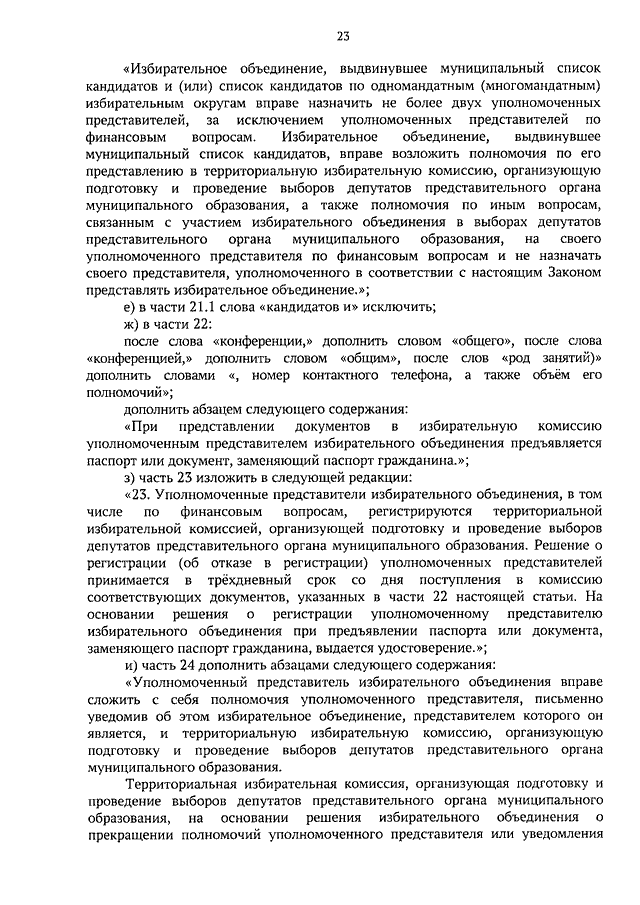 23

«Избирательное объединение, выдвинувшее муниципальный список кандидатов и (или) список кандидатов по одномандатным (многомандатным) избирательным округам вправе назначить не более двух уполномоченных представителей, за исключением уполномоченных представителей по финансовым вопросам. Избирательное объединение, выдвинувшее муниципальный список кандидатов, вправе возложить полномочия по его представлению в территориальную избирательную комиссию, организующую подготовку и проведение выборов депутатов представительного органа муниципального образования, а также полномочия по иным вопросам, связанным с участием избирательного объединения в выборах депутатов представительного органа муниципального образования, на своего уполномоченного представителя по финансовым вопросам и не назначать своего представителя, уполномоченного в соответствии с настоящим Законом представлять избирательное объединение.»;

е) в части 21.1 слова «кандидатов и» исключить;

ж) в части 22:

после слова «конференции,» дополнить словом «общего», после слова «конференцией,» дополнить словом «общим», после слов «род занятий)» дополнить словами «, номер контактного телефона, а также объём его полномочий»;

дополнить абзацем следующего содержания:

«При представлении документов в избирательную комиссию уполномоченным представителем избирательного объединения предъявляется паспорт или документ, заменяющий паспорт гражданина.»;

з) часть 23 изложить в следующей редакции:

«23. Уполномоченные представители избирательного объединения, в том числе по финансовым вопросам, регистрируются территориальной избирательной комиссией, организующей подготовку и проведение выборов депутатов представительного органа муниципального образования. Решение о регистрации (об отказе в регистрации) уполномоченных представителей принимается в трёхдневный срок со дня поступления в комиссию соответствующих документов, указанных в части 22 настоящей статьи. На основании решения о регистрации уполномоченному представителю избирательного объединения при предъявлении паспорта или документа, заменяющего паспорт гражданина, выдается удостоверение.»;

и) часть 24 дополнить абзацами следующего содержания:

«Уполномоченный представитель избирательного объединения вправе сложить с себя полномочия уполномоченного представителя, письменно уведомив об этом избирательное объединение, представителем которого он является, и территориальную избирательную комиссию, организующую подготовку и проведение выборов депутатов представительного органа муниципального образования.

Территориальная избирательная комиссия, организующая подготовку и проведение выборов депутатов представительного органа муниципального образования, на основании решения избирательного объединения о прекращении полномочий уполномоченного представителя или уведомления